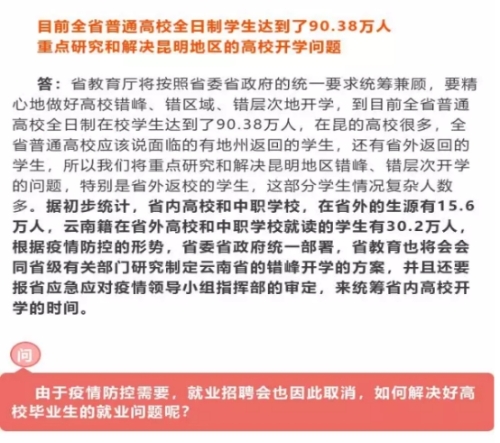 目前全省普通高校全日制学生达到了90.38万人
重点研究和解决昆明地区的高校开学问题

答：省教育厅将按照省委省政府的统一要求统筹兼顾，要精心地做好高校错峰、错区域、错层次地开学，到目前全省普通高校全日制在校学生达到了90.38万人，在昆的高校很多，全省普通高校应该说面临的有地州返回的学生，还有省外返回的学生，所以我们将重点研究和解决昆明地区错峰、错层次开学的问题，特别是省外返校的学生，这部分学生情况复杂人数多。据初步统计，省内高校和中职学校，在省外的生源有15.6万人，云南籍在省外高校和中职学校就读的学生有30.2万人，根据疫情防控的形势，省委省政府统一部署，省教育也将会会同省级有关部门研究制定云南省的错峰开学的方案，并且还要报省应急应对疫情领导小组指挥部的审定，来统筹省内高校开学的时间。

问

由于疫情防控需要，就业招聘会也因此取消，如何解决好高校毕业生的就业问题呢？